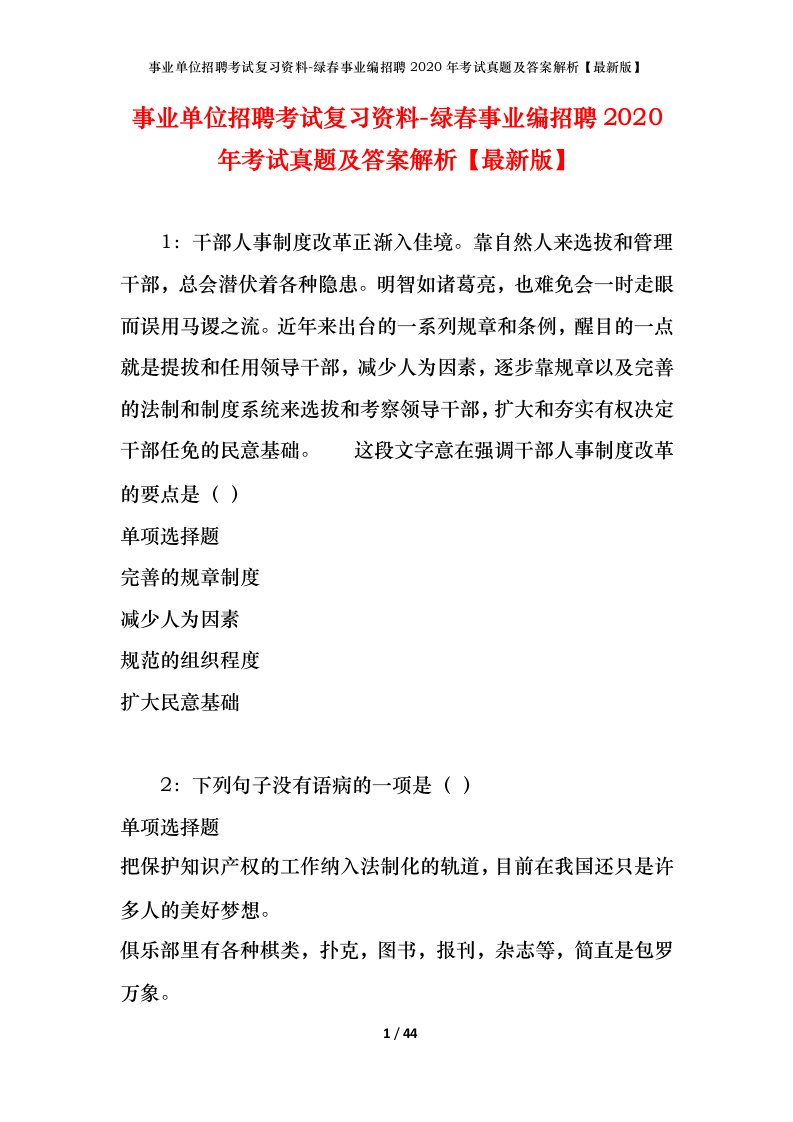 事业单位招聘考试复习资料-绿春事业编招聘 2020 年考试真题及答案解析【最新版】

事业单位招聘考试复习资料-绿春事业编招聘 2020 年考试真题及答案解析【最新版】

1：干部人事制度改革正渐入佳境。靠自然人来选拔和管理干部，总会潜伏着各种隐患。明智如诸葛亮，也难免会一时走眼而误用马谡之流。近年来出台的一系列规章和条例，醒目的一点就是提拔和任用领导干部，减少人为因素，逐步靠规章以及完善的法制和制度系统来选拔和考察领导干部，扩大和夯实有权决定干部任免的民意基础。　　这段文字意在强调干部人事制度改革的要点是（ ）

单项选择题

完善的规章制度

减少人为因素

规范的组织程度

扩大民意基础

2：下列句子没有语病的一项是（ ）

单项选择题

把保护知识产权的工作纳入法制化的轨道，目前在我国还只是许多人的美好梦想。

俱乐部里有各种棋类，扑克，图书，报刊，杂志等，简直是包罗万象。

1 / 44